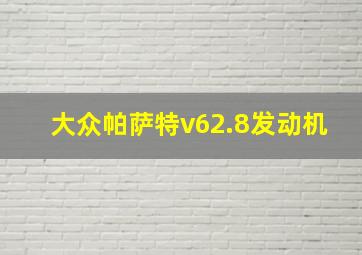 大众帕萨特v62.8发动机